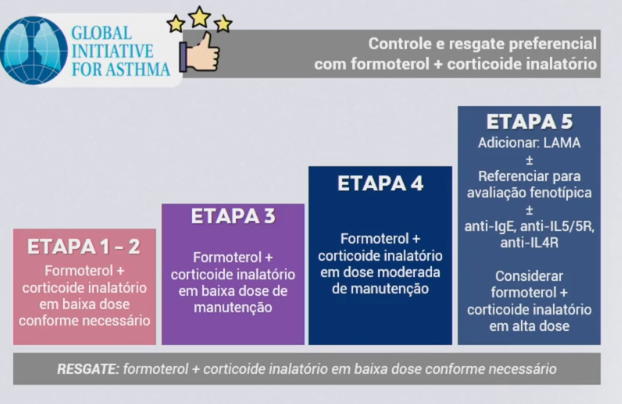 GLOBAL INITIATIVE FOR ASTHMA

Controle e resgate preferencial com formoterol + corticoide inalatório

ETAPA 1 - 2
Formoterol + corticoide inalatório em baixa dose conforme necessário

ETAPA 3
Formoterol + corticoide inalatório em baixa dose de manutenção

ETAPA 4
Formoterol + corticoide inalatório em dose moderada de manutenção

ETAPA 5
Adicionar: LAMA
±
Referenciar para avaliação fenotípica
±
anti-IgE, anti-IL5/5R, anti-IL4R

Considerar formoterol + corticoide inalatório em alta dose

RESGATE: formoterol + corticoide inalatório em baixa dose conforme necessário